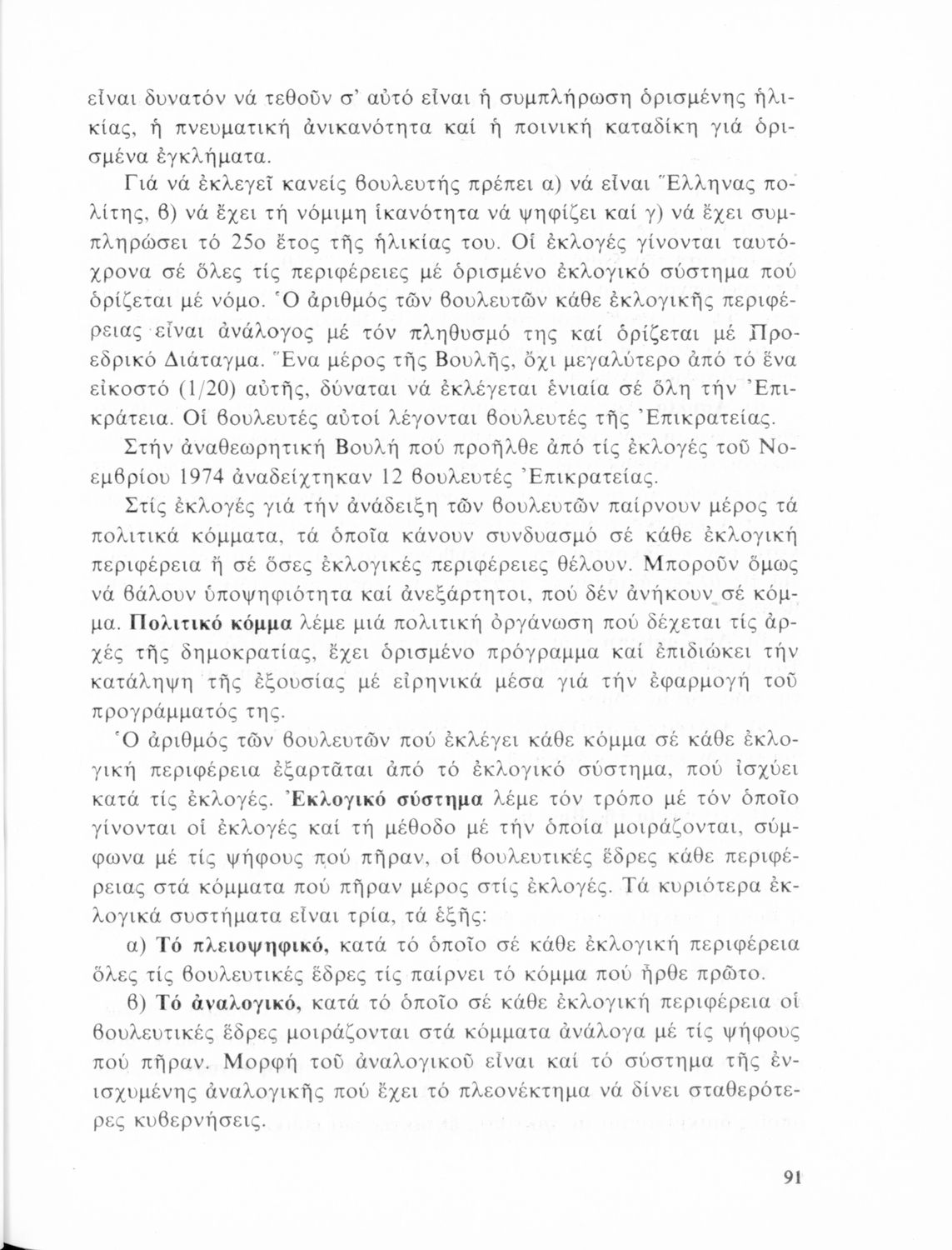 εἶναι δυνατόν νά τεθοῦν σ' αὐτό εἶναι ἡ συμπλήρωση ὁρισμένης ἡλικίας, ἡ πνευματική ἀνικανότητα καί ἡ ποινική καταδίκη γιά ὁρισμένα ἐγκλήματα.

Γιά νά ἐκλεγεῖ κανείς βουλευτής πρέπει α) νά εἶναι Ἕλληνας πολίτης, β) νά ἔχει τή νόμιμη ἱκανότητα νά ψηφίζει καί γ) νά ἔχει συμπληρώσει τό 25ο ἔτος τῆς ἡλικίας του. Οἱ ἐκλογές γίνονται ταυτόχρονα σέ ὅλες τίς περιφέρειες μέ ὁρισμένο ἐκλογικό σύστημα πού ὁρίζεται μέ νόμο. Ὁ ἀριθμός τῶν βουλευτῶν κάθε ἐκλογικῆς περιφέρειας εἶναι ἀνάλογος μέ τόν πληθυσμό της καί ὁρίζεται μέ Προεδρικό Διάταγμα. Ἕνα μέρος τῆς Βουλῆς, ὄχι μεγαλύτερο ἀπό τό ἕνα εἰκοστό (1/20) αὐτῆς, δύναται νά ἐκλέγεται ἑνιαία σέ ὅλη τήν Ἐπικράτεια. Οἱ βουλευτές αὐτοί λέγονται βουλευτές τῆς Ἐπικρατείας.

Στήν ἀναθεωρητική Βουλή πού προῆλθε ἀπό τίς ἐκλογές τοῦ Νοεμβρίου 1974 ἀναδείχτηκαν 12 βουλευτές Ἐπικρατείας.

Στίς ἐκλογές γιά τήν ἀνάδειξη τῶν βουλευτῶν παίρνουν μέρος τά πολιτικά κόμματα, τά ὁποῖα κάνουν συνδυασμό σέ κάθε ἐκλογική περιφέρεια ἤ σέ ὅσες ἐκλογικές περιφέρειες θέλουν. Μποροῦν ὅμως νά βάλουν ὑποψηφιότητα καί ἀνεξάρτητοι, πού δέν ἀνήκουν σέ κόμμα. Πολιτικό κόμμα λέμε μιά πολιτική ὀργάνωση πού δέχεται τίς ἀρχές τῆς δημοκρατίας, ἔχει ὁρισμένο πρόγραμμα καί ἐπιδιώκει τήν κατάληψη τῆς ἐξουσίας μέ εἰρηνικά μέσα γιά τήν ἐφαρμογή τοῦ προγράμματός της.

Ὁ ἀριθμός τῶν βουλευτῶν πού ἐκλέγει κάθε κόμμα σέ κάθε ἐκλογική περιφέρεια ἐξαρτᾶται ἀπό τό ἐκλογικό σύστημα, πού ἰσχύει κατά τίς ἐκλογές. Ἐκλογικό σύστημα λέμε τόν τρόπο μέ τόν ὁποῖο γίνονται οἱ ἐκλογές καί τή μέθοδο μέ τήν ὁποία μοιράζονται, σύμφωνα μέ τίς ψήφους πού πῆραν, οἱ βουλευτικές ἕδρες κάθε περιφέρειας στά κόμματα πού πῆραν μέρος στίς ἐκλογές. Τά κυριότερα ἐκλογικά συστήματα εἶναι τρία, τά ἑξῆς:

α) Τό πλειοψηφικό, κατά τό ὁποῖο σέ κάθε ἐκλογική περιφέρεια ὅλες τίς βουλευτικές ἕδρες τίς παίρνει τό κόμμα πού ἦρθε πρῶτο.

β) Τό ἀναλογικό, κατά τό ὁποῖο σέ κάθε ἐκλογική περιφέρεια οἱ βουλευτικές ἕδρες μοιράζονται στά κόμματα ἀνάλογα μέ τίς ψήφους πού πῆραν. Μορφή τοῦ ἀναλογικοῦ εἶναι καί τό σύστημα τῆς ἐνισχυμένης ἀναλογικῆς πού ἔχει τό πλεονέκτημα νά δίνει σταθερότερες κυβερνήσεις.

91